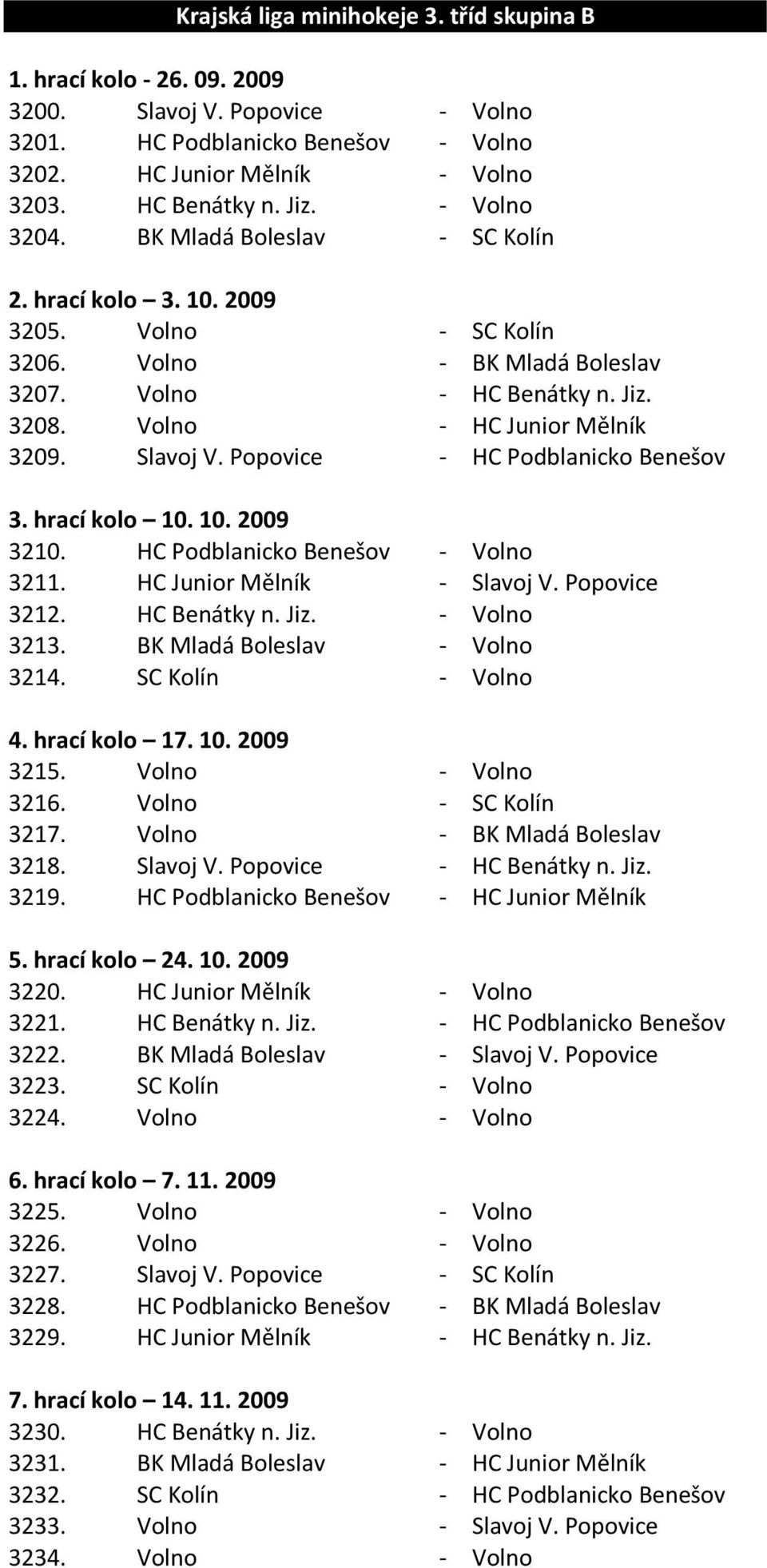 Krajská liga minihokeje 3. tříd skupina B

1. hrací kolo - 26. 09. 2009
3200. Slavoj V. Popovice - Volno
3201. HC Podblanicko Benešov - Volno
3202. HC Junior Mělník - Volno
3203. HC Benátky n. Jiz. - Volno
3204. BK Mladá Boleslav - SC Kolín

2. hrací kolo – 3. 10. 2009
3205. Volno - SC Kolín
3206. Volno - BK Mladá Boleslav
3207. Volno - HC Benátky n. Jiz.
3208. Volno - HC Junior Mělník
3209. Slavoj V. Popovice - HC Podblanicko Benešov

3. hrací kolo – 10. 10. 2009
3210. HC Podblanicko Benešov - Volno
3211. HC Junior Mělník - Slavoj V. Popovice
3212. HC Benátky n. Jiz. - Volno
3213. BK Mladá Boleslav - Volno
3214. SC Kolín - Volno

4. hrací kolo – 17. 10. 2009
3215. Volno - Volno
3216. Volno - SC Kolín
3217. Volno - BK Mladá Boleslav
3218. Slavoj V. Popovice - HC Benátky n. Jiz.
3219. HC Podblanicko Benešov - HC Junior Mělník

5. hrací kolo – 24. 10. 2009
3220. HC Junior Mělník - Volno
3221. HC Benátky n. Jiz. - HC Podblanicko Benešov
3222. BK Mladá Boleslav - Slavoj V. Popovice
3223. SC Kolín - Volno
3224. Volno - Volno

6. hrací kolo – 7. 11. 2009
3225. Volno - Volno
3226. Volno - Volno
3227. Slavoj V. Popovice - SC Kolín
3228. HC Podblanicko Benešov - BK Mladá Boleslav
3229. HC Junior Mělník - HC Benátky n. Jiz.

7. hrací kolo – 14. 11. 2009
3230. HC Benátky n. Jiz. - Volno
3231. BK Mladá Boleslav - HC Junior Mělník
3232. SC Kolín - HC Podblanicko Benešov
3233. Volno - Slavoj V. Popovice
3234. Volno - Volno